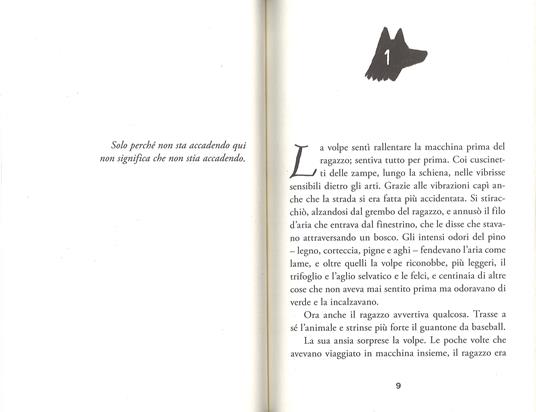 Solo perché non sta accadendo qui non significa che non stia accadendo.

1

La volpe sentì rallentare la macchina prima del ragazzo; sentiva tutto per prima. Coi cuscinetti delle zampe, lungo la schiena, nelle vibrisse sensibili dietro gli arti. Grazie alle vibrazioni capì anche che la strada si era fatta più accidentata. Si stiracchiò, alzandosi dal grembo del ragazzo, e annusò il filo d'aria che entrava dal finestrino, che le disse che stavano attraversando un bosco. Gli intensi odori del pino – legno, corteccia, pigne e aghi – fendevano l'aria come lame, e oltre quelli la volpe riconobbe, più leggeri, il trifoglio e l'aglio selvatico e le felci, e centinaia di altre cose che non aveva mai sentito prima ma odoravano di verde e la incalzavano.

Ora anche il ragazzo avvertiva qualcosa. Trasse a sé l'animale e strinse più forte il guantone da baseball.

La sua ansia sorprese la volpe. Le poche volte che avevano viaggiato in macchina insieme, il ragazzo era

9